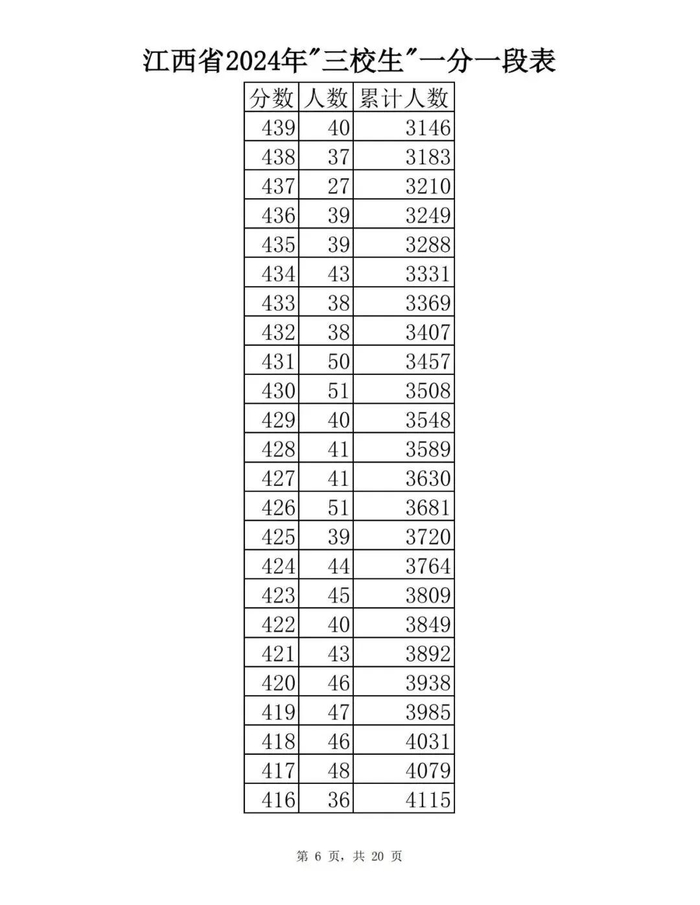 江西省2024年"三校生"一分一段表

| 分数 | 人数 | 累计人数 |
|---|---|---|
| 439 | 40 | 3146 |
| 438 | 37 | 3183 |
| 437 | 27 | 3210 |
| 436 | 39 | 3249 |
| 435 | 39 | 3288 |
| 434 | 43 | 3331 |
| 433 | 38 | 3369 |
| 432 | 38 | 3407 |
| 431 | 50 | 3457 |
| 430 | 51 | 3508 |
| 429 | 40 | 3548 |
| 428 | 41 | 3589 |
| 427 | 41 | 3630 |
| 426 | 51 | 3681 |
| 425 | 39 | 3720 |
| 424 | 44 | 3764 |
| 423 | 45 | 3809 |
| 422 | 40 | 3849 |
| 421 | 43 | 3892 |
| 420 | 46 | 3938 |
| 419 | 47 | 3985 |
| 418 | 46 | 4031 |
| 417 | 48 | 4079 |
| 416 | 36 | 4115 |

第 6 页，共 20 页